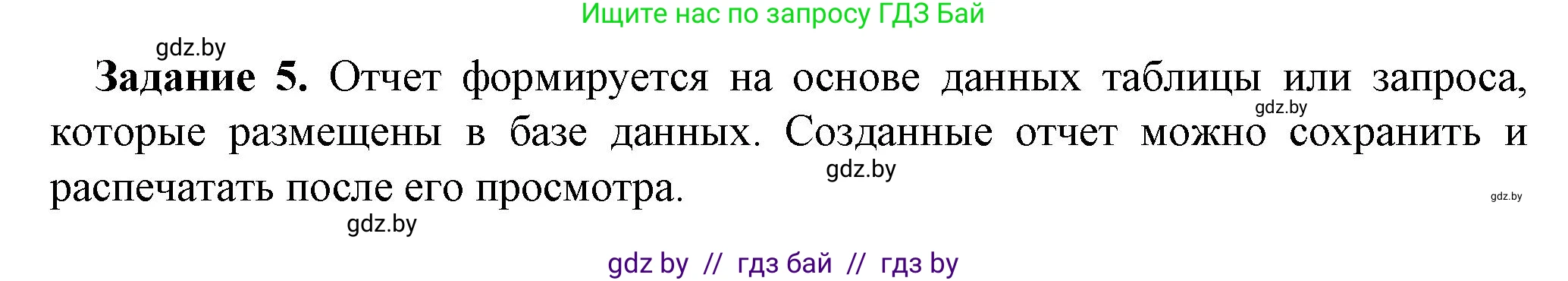 Ищите нас по запросу ГДЗ Бай

gdz.by

**Задание 5.** Отчет формируется на основе данных таблицы или запроса, которые размещены в базе данных. Созданные отчет можно сохранить и распечатать после его просмотра.

gdz.by

gdz.by

gdz.by

gdz.by

gdz by // гдз бай // гдз by